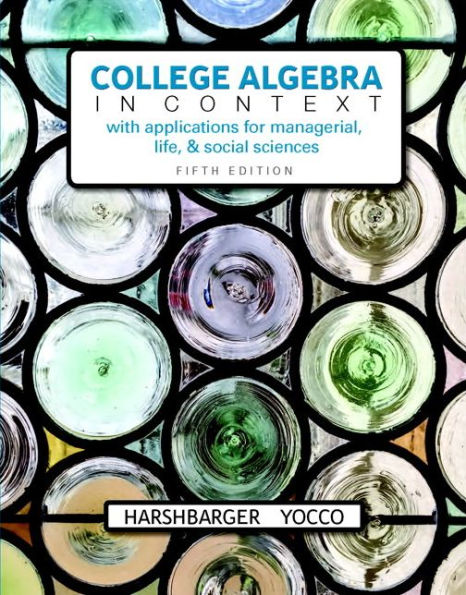 COLLEGE ALGEBRA
IN CONTEXT
with applications for managerial, life, & social sciences
FIFTH EDITION

HARSHBARGER YOCCO